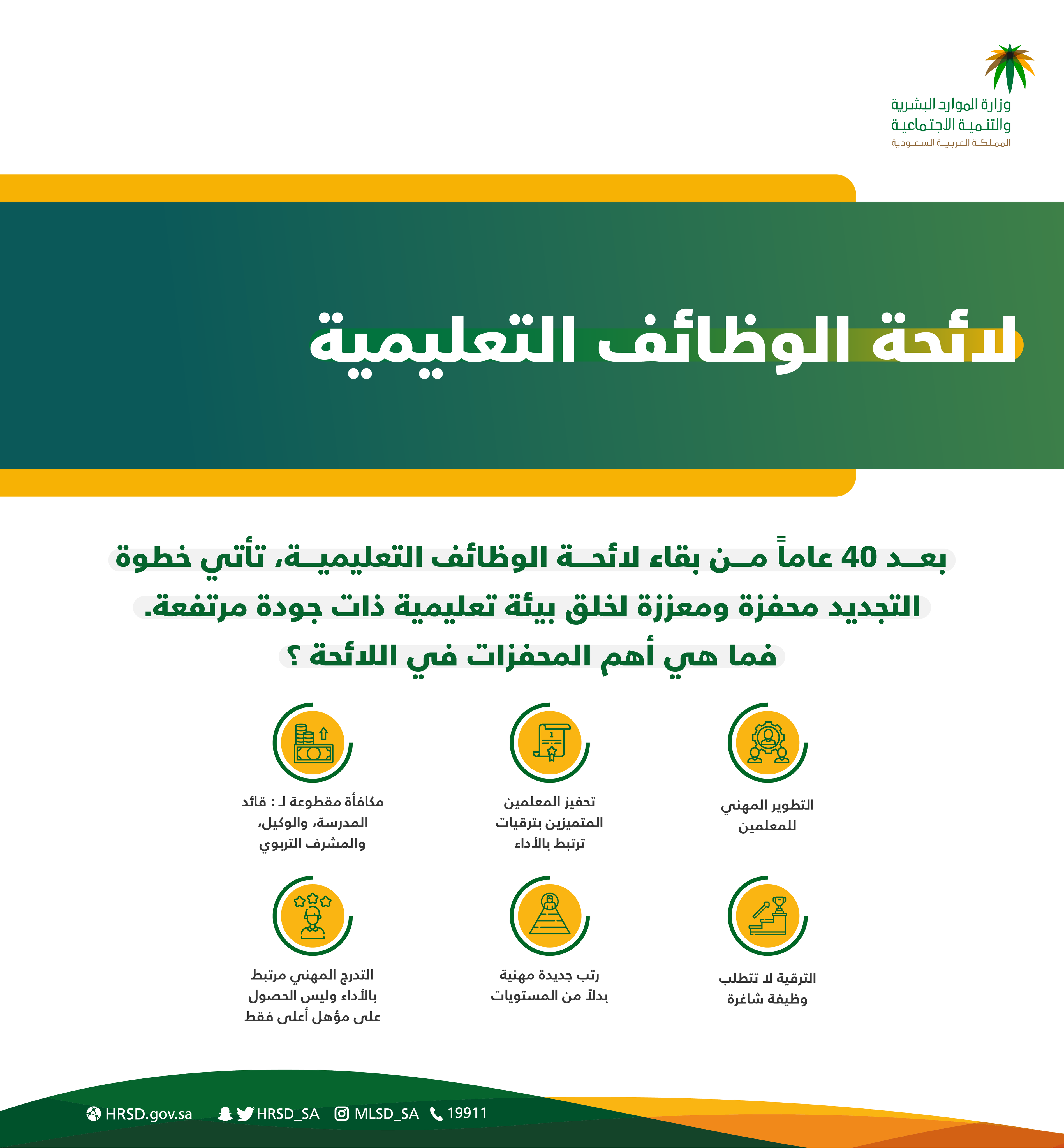 وزارة الموارد البشرية
والتنمية الاجتماعية
المملكة العربية السعودية

لائحة الوظائف التعليمية

بعد 40 عاماً من بقاء لائحة الوظائف التعليمية، تأتي خطوة التجديد محفزة ومعززة لخلق بيئة تعليمية ذات جودة مرتفعة.
فما هي أهم المحفزات في اللائحة ؟

التطوير المهني للمعلمين

تحفيز المعلمين المتميزين بترقيات ترتبط بالأداء

مكافأة مقطوعة لـ : قائد المدرسة، والوكيل، والمشرف التربوي

الترقية لا تتطلب وظيفة شاغرة

رتب جديدة مهنية بدلاً من المستويات

التدرج المهني مرتبط بالأداء وليس الحصول على مؤهل أعلى فقط

HRSD.gov.sa HRSD_SA MLSD_SA 19911